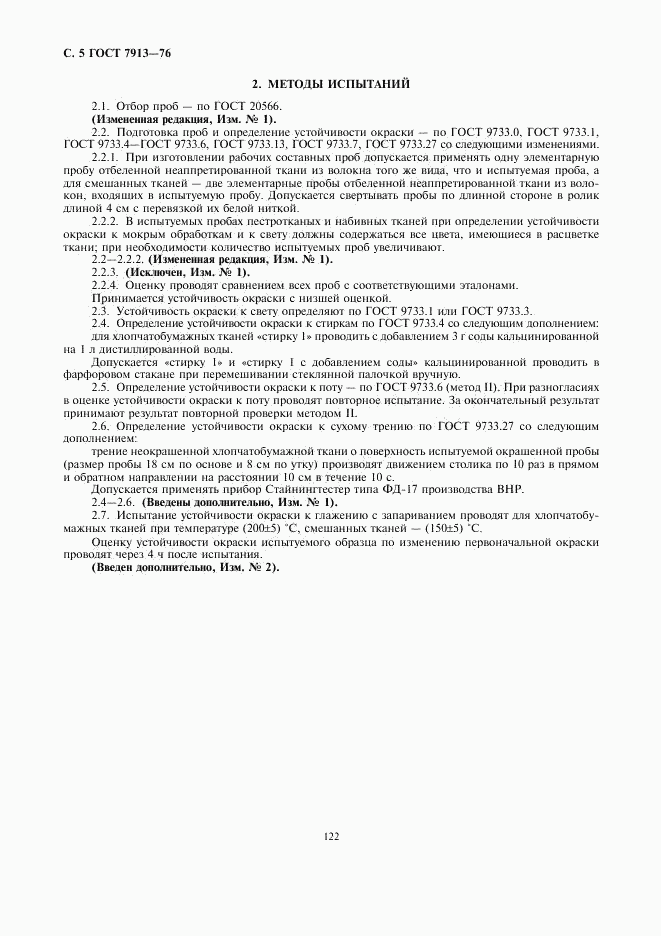 С. 5 ГОСТ 7913—76

2. МЕТОДЫ ИСПЫТАНИЙ

2.1. Отбор проб — по ГОСТ 20566.

(Измененная редакция, Изм. № 1).

2.2. Подготовка проб и определение устойчивости окраски — по ГОСТ 9733.0, ГОСТ 9733.1, ГОСТ 9733.4—ГОСТ 9733.6, ГОСТ 9733.13, ГОСТ 9733.7, ГОСТ 9733.27 со следующими изменениями.

2.2.1. При изготовлении рабочих составных проб допускается применять одну элементарную пробу отбеленной неаппретированной ткани из волокна того же вида, что и испытуемая проба, а для смешанных тканей — две элементарные пробы отбеленной неаппретированной ткани из волокон, входящих в испытуемую пробу. Допускается свертывать пробы по длинной стороне в ролик длиной 4 см с перевязкой их белой ниткой.

2.2.2. В испытуемых пробах пестротканых и набивных тканей при определении устойчивости окраски к мокрым обработкам и к свету должны содержаться все цвета, имеющиеся в расцветке ткани; при необходимости количество испытуемых проб увеличивают.

2.2—2.2.2. (Измененная редакция, Изм. № 1).

2.2.3. (Исключен, Изм. № 1).

2.2.4. Оценку проводят сравнением всех проб с соответствующими эталонами.

Принимается устойчивость окраски с низшей оценкой.

2.3. Устойчивость окраски к свету определяют по ГОСТ 9733.1 или ГОСТ 9733.3.

2.4. Определение устойчивости окраски к стиркам по ГОСТ 9733.4 со следующим дополнением:

для хлопчатобумажных тканей «стирку 1» проводить с добавлением 3 г соды кальцинированной на 1 л дистиллированной воды.

Допускается «стирку 1» и «стирку 1 с добавлением соды» кальцинированной проводить в фарфоровом стакане при перемешивании стеклянной палочкой вручную.

2.5. Определение устойчивости окраски к поту — по ГОСТ 9733.6 (метод II). При разногласиях в оценке устойчивости окраски к поту проводят повторное испытание. За окончательный результат принимают результат повторной проверки методом II.

2.6. Определение устойчивости окраски к сухому трению по ГОСТ 9733.27 со следующим дополнением:

трение неокрашенной хлопчатобумажной ткани о поверхность испытуемой окрашенной пробы (размер пробы 18 см по основе и 8 см по утку) производят движением столика по 10 раз в прямом и обратном направлении на расстоянии 10 см в течение 10 с.

Допускается применять прибор Стайнингтестер типа ФД-17 производства ВНР.

2.4—2.6. (Введены дополнительно, Изм. № 1).

2.7. Испытание устойчивости окраски к глажению с запариванием проводят для хлопчатобумажных тканей при температуре (200±5) °С, смешанных тканей — (150±5) °С.

Оценку устойчивости окраски испытуемого образца по изменению первоначальной окраски проводят через 4 ч после испытания.

(Введен дополнительно, Изм. № 2).

122